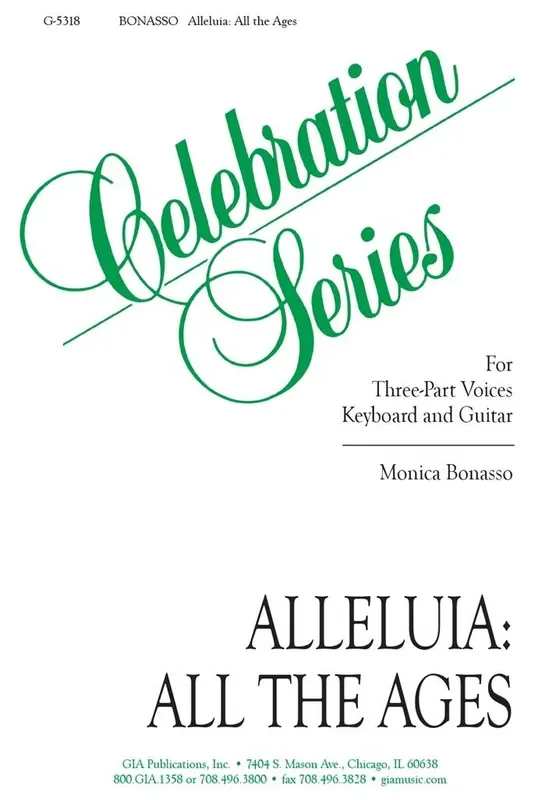 G-5318 BONASSO Alleluia: All the Ages

Celebration Series

For
Three-Part Voices
Keyboard and Guitar

Monica Bonasso

ALLELUIA:
ALL THE AGES

GIA Publications, Inc. • 7404 S. Mason Ave., Chicago, IL 60638
800.GIA.1358 or 708.496.3800 • fax 708.496.3828 • giamusic.com